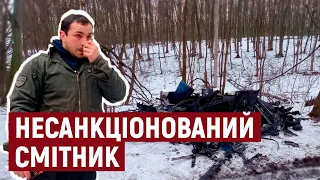 НЕСАНКЦІОНОВАНИЙ
СМІТНИК